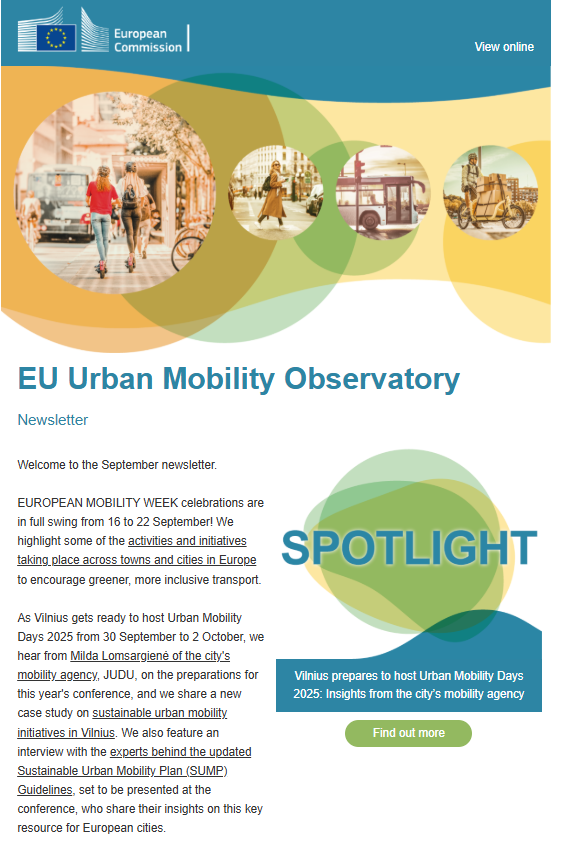 European Commission

View online

EU Urban Mobility Observatory

Newsletter

Welcome to the September newsletter.

EUROPEAN MOBILITY WEEK celebrations are in full swing from 16 to 22 September! We highlight some of the activities and initiatives taking place across towns and cities in Europe to encourage greener, more inclusive transport.

As Vilnius gets ready to host Urban Mobility Days 2025 from 30 September to 2 October, we hear from Milda Lomsargienė of the city's mobility agency, JUDU, on the preparations for this year's conference, and we share a new case study on sustainable urban mobility initiatives in Vilnius. We also feature an interview with the experts behind the updated Sustainable Urban Mobility Plan (SUMP) Guidelines, set to be presented at the conference, who share their insights on this key resource for European cities.

SPOTLIGHT

Vilnius prepares to host Urban Mobility Days 2025: Insights from the city's mobility agency

Find out more